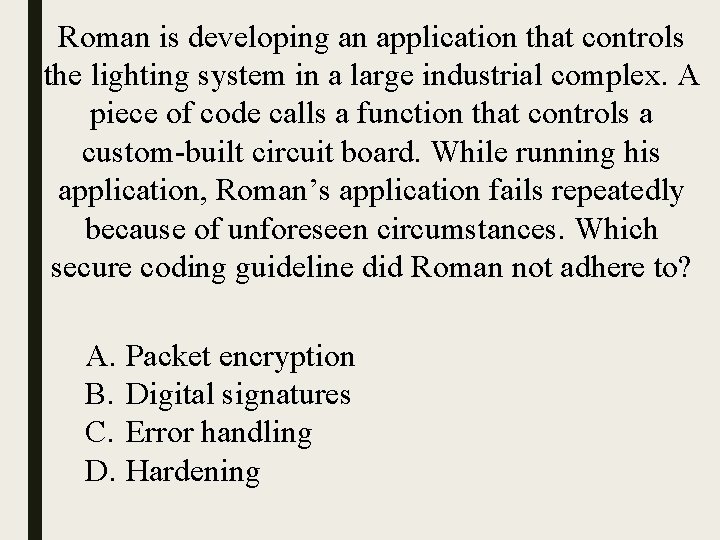 Roman is developing an application that controls the lighting system in a large industrial complex. A piece of code calls a function that controls a custom-built circuit board. While running his application, Roman's application fails repeatedly because of unforeseen circumstances. Which secure coding guideline did Roman not adhere to?

A. Packet encryption
B. Digital signatures
C. Error handling
D. Hardening